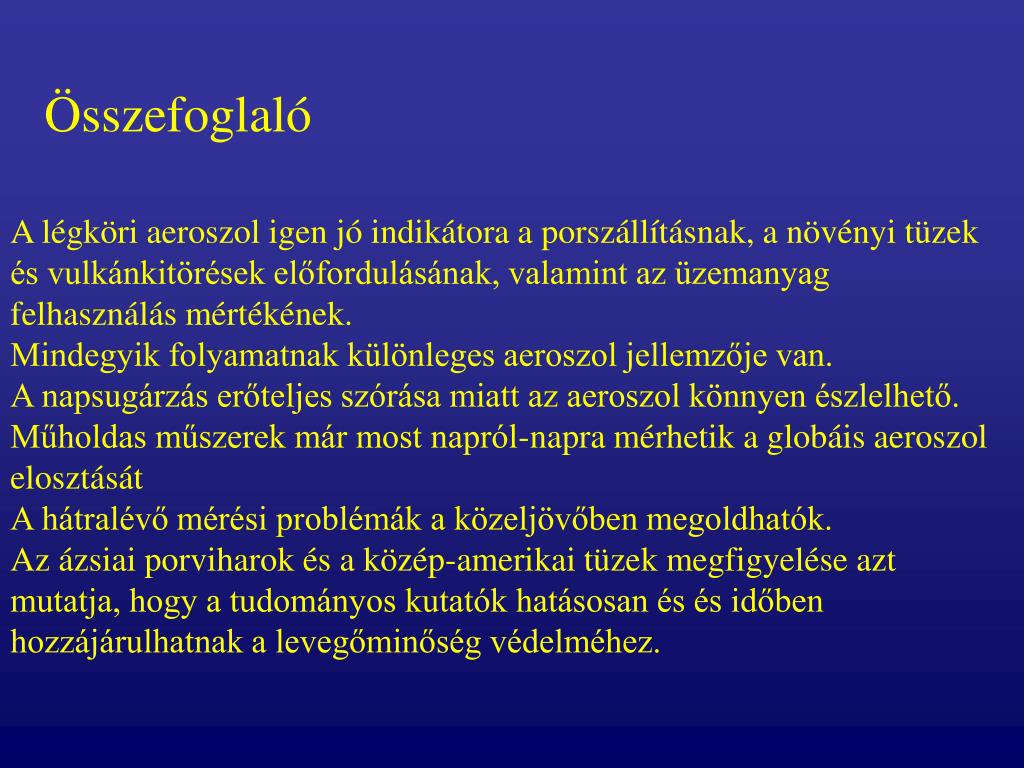 Összefoglaló

A légköri aeroszol igen jó indikátora a porszállításnak, a növényi tüzek és vulkánkitörések előfordulásának, valamint az üzemanyag felhasználás mértékének.
Mindegyik folyamatnak különleges aeroszol jellemzője van.
A napsugárzás erőteljes szórása miatt az aeroszol könnyen észlelhető.
Műholdas műszerek már most napról-napra mérhetik a globáis aeroszol elosztását
A hátralévő mérési problémák a közeljövőben megoldhatók.
Az ázsiai porviharok és a közép-amerikai tüzek megfigyelése azt mutatja, hogy a tudományos kutatók hatásosan és és időben hozzájárulhatnak a levegőminőség védelméhez.